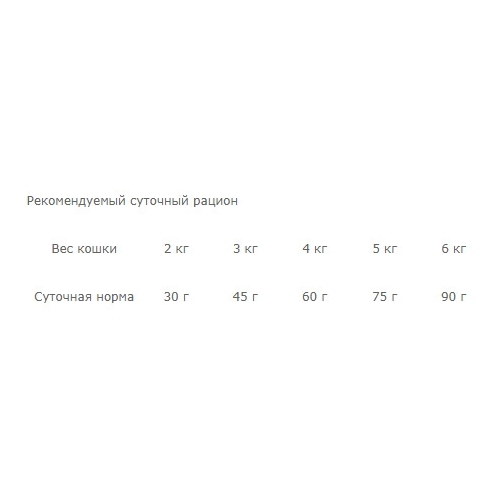 Рекомендуемый суточный рацион

| Вес кошки | 2 кг | 3 кг | 4 кг | 5 кг | 6 кг |
|---|---|---|---|---|---|
| Суточная норма | 30 г | 45 г | 60 г | 75 г | 90 г |